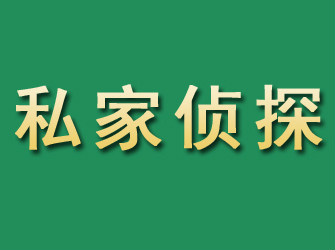 私家侦探